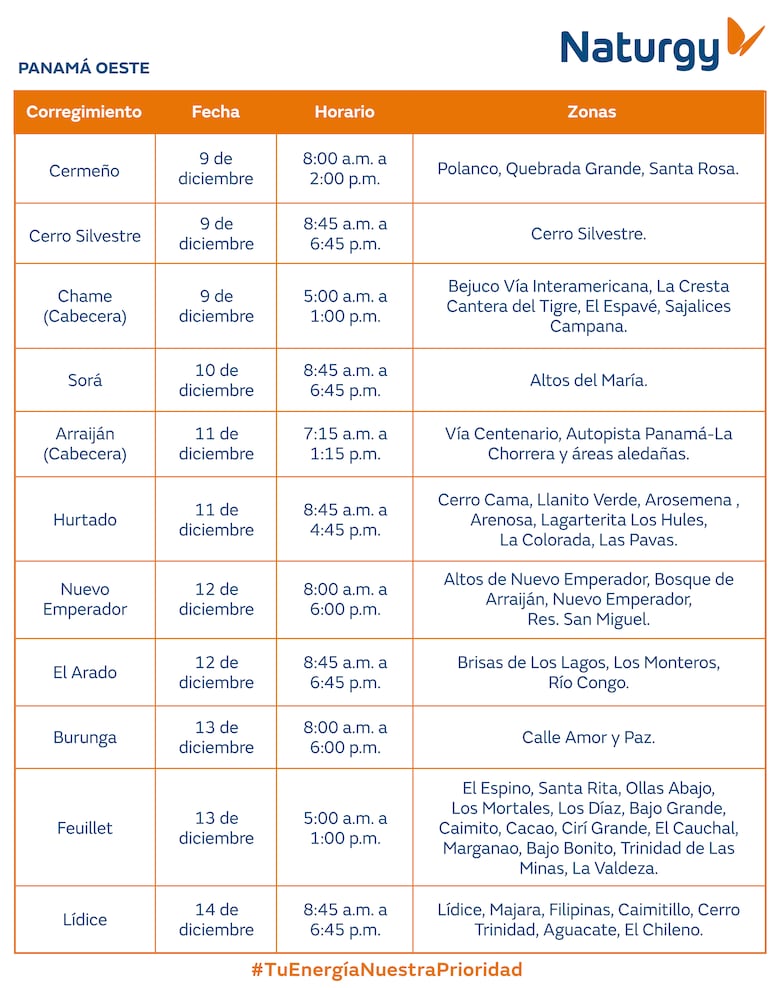 Naturgy

PANAMÁ OESTE

| Corregimiento | Fecha | Horario | Zonas |
|---|---|---|---|
| Cermeño | 9 de diciembre | 8:00 a.m. a 2:00 p.m. | Polanco, Quebrada Grande, Santa Rosa. |
| Cerro Silvestre | 9 de diciembre | 8:45 a.m. a 6:45 p.m. | Cerro Silvestre. |
| Chame (Cabecera) | 9 de diciembre | 5:00 a.m. a 1:00 p.m. | Bejuco Vía Interamericana, La Cresta Cantera del Tigre, El Espavé, Sajalices Campana. |
| Sorá | 10 de diciembre | 8:45 a.m. a 6:45 p.m. | Altos del María. |
| Arraiján (Cabecera) | 11 de diciembre | 7:15 a.m. a 1:15 p.m. | Vía Centenario, Autopista Panamá-La Chorrera y áreas aledañas. |
| Hurtado | 11 de diciembre | 8:45 a.m. a 4:45 p.m. | Cerro Cama, Llanito Verde, Arosemena , Arenosa, Lagarterita Los Hules, La Colorada, Las Pavas. |
| Nuevo Emperador | 12 de diciembre | 8:00 a.m. a 6:00 p.m. | Altos de Nuevo Emperador, Bosque de Arraiján, Nuevo Emperador, Res. San Miguel. |
| El Arado | 12 de diciembre | 8:45 a.m. a 6:45 p.m. | Brisas de Los Lagos, Los Monteros, Río Congo. |
| Burunga | 13 de diciembre | 8:00 a.m. a 6:00 p.m. | Calle Amor y Paz. |
| Feuillet | 13 de diciembre | 5:00 a.m. a 1:00 p.m. | El Espino, Santa Rita, Ollas Abajo, Los Mortales, Los Díaz, Bajo Grande, Caimito, Cacao, Cirí Grande, El Cauchal, Marganao, Bajo Bonito, Trinidad de Las Minas, La Valdeza. |
| Lídice | 14 de diciembre | 8:45 a.m. a 6:45 p.m. | Lídice, Majara, Filipinas, Caimitillo, Cerro Trinidad, Aguacate, El Chileno. |

#TuEnergíaNuestraPrioridad